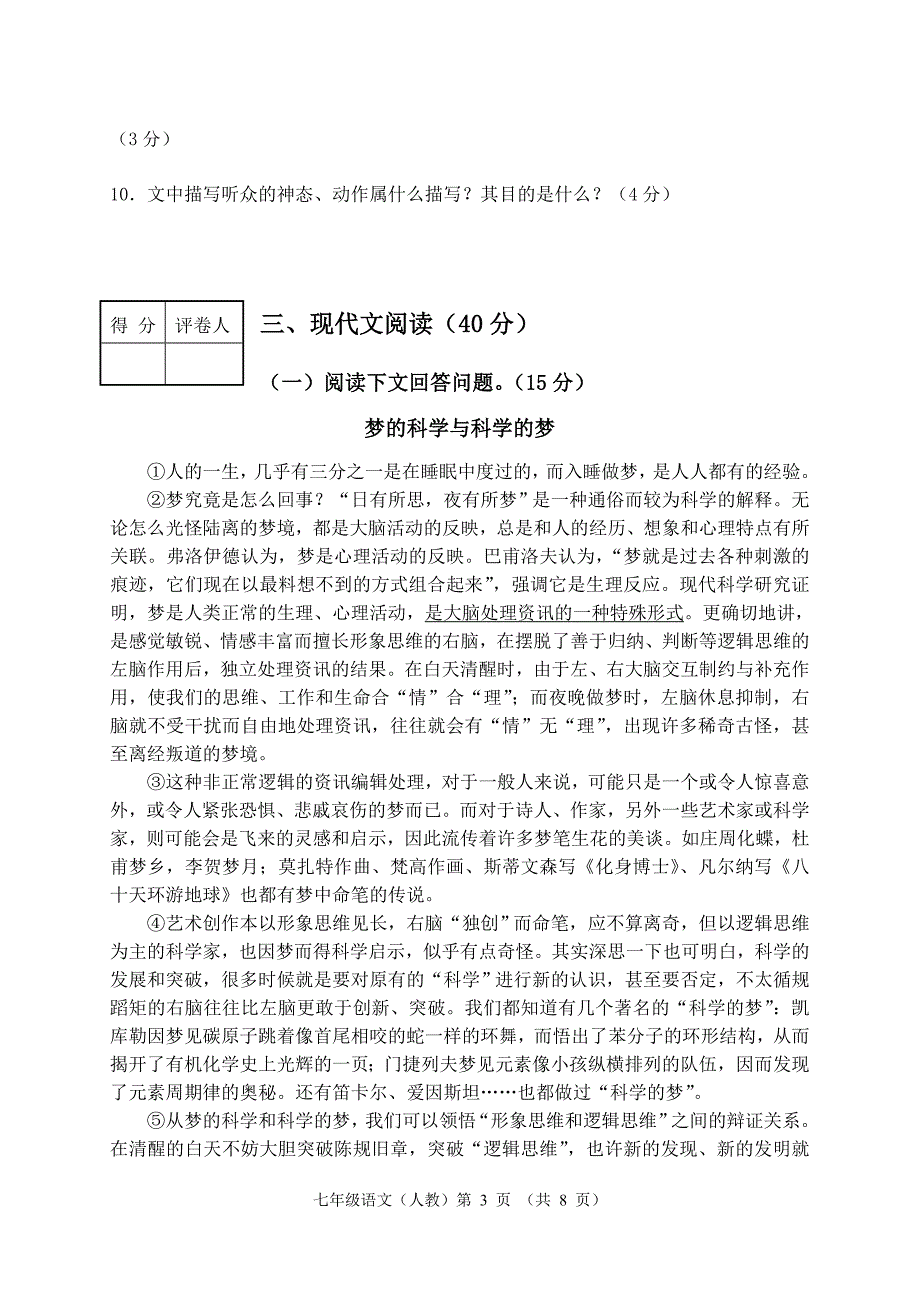 （3 分）

10．文中描写听众的神态、动作属什么描写？其目的是什么？（4 分）

| 得 分 | 评卷人 |
|---|---|
| | |

三、现代文阅读（40 分）

（一）阅读下文回答问题。（15 分）

梦的科学与科学的梦

①人的一生，几乎有三分之一是在睡眠中度过的，而入睡做梦，是人人都有的经验。

②梦究竟是怎么回事？“日有所思，夜有所梦”是一种通俗而较为科学的解释。无论怎么光怪陆离的梦境，都是大脑活动的反映，总是和人的经历、想象和心理特点有所关联。弗洛伊德认为，梦是心理活动的反映。巴甫洛夫认为，“梦就是过去各种刺激的痕迹，它们现在以最料想不到的方式组合起来”，强调它是生理反应。现代科学研究证明，梦是人类正常的生理、心理活动，是大脑处理资讯的一种特殊形式。更确切地讲，是感觉敏锐、情感丰富而擅长形象思维的右脑，在摆脱了善于归纳、判断等逻辑思维的左脑作用后，独立处理资讯的结果。在白天清醒时，由于左、右大脑交互制约与补充作用，使我们的思维、工作和生命合“情”合“理”；而夜晚做梦时，左脑休息抑制，右脑就不受干扰而自由地处理资讯，往往就会有“情”无“理”，出现许多稀奇古怪，甚至离经叛道的梦境。

③这种非正常逻辑的资讯编辑处理，对于一般人来说，可能只是一个或令人惊喜意外，或令人紧张恐惧、悲戚哀伤的梦而已。而对于诗人、作家，另外一些艺术家或科学家，则可能会是飞来的灵感和启示，因此流传着许多梦笔生花的美谈。如庄周化蝶，杜甫梦乡，李贺梦月；莫扎特作曲、梵高作画、斯蒂文森写《化身博士》、凡尔纳写《八十天环游地球》也都有梦中命笔的传说。

④艺术创作本以形象思维见长，右脑“独创”而命笔，应不算离奇，但以逻辑思维为主的科学家，也因梦而得科学启示，似乎有点奇怪。其实深思一下也可明白，科学的发展和突破，很多时候就是要对原有的“科学”进行新的认识，甚至要否定，不太循规蹈矩的右脑往往比左脑更敢于创新、突破。我们都知道有几个著名的“科学的梦”：凯库勒因梦见碳原子跳着像首尾相咬的蛇一样的环舞，而悟出了苯分子的环形结构，从而揭开了有机化学史上光辉的一页；门捷列夫梦见元素像小孩纵横排列的队伍，因而发现了元素周期律的奥秘。还有笛卡尔、爱因斯坦……也都做过“科学的梦”。

⑤从梦的科学和科学的梦，我们可以领悟“形象思维和逻辑思维”之间的辩证关系。在清醒的白天不妨大胆突破陈规旧章，突破“逻辑思维”，也许新的发现、新的发明就

七年级语文（人教）第 3 页 （共 8 页）